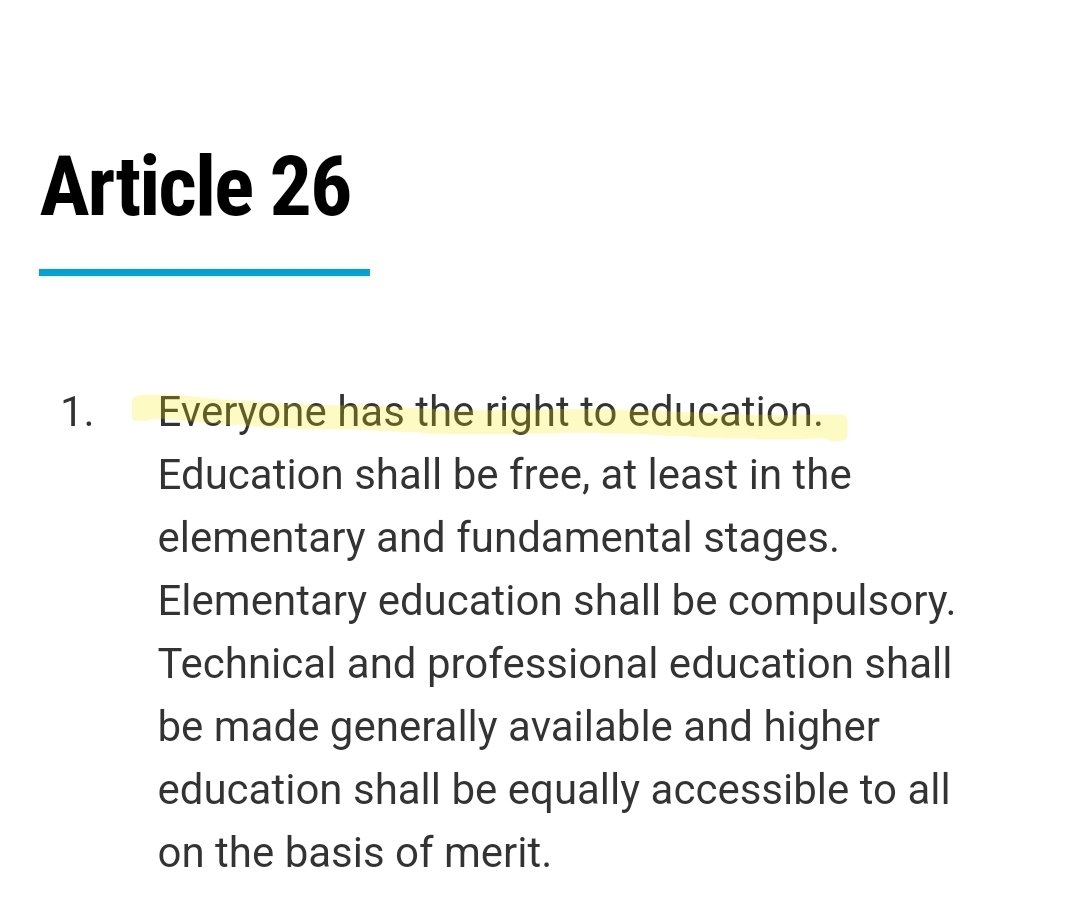 Article 26

1. Everyone has the right to education. Education shall be free, at least in the elementary and fundamental stages. Elementary education shall be compulsory. Technical and professional education shall be made generally available and higher education shall be equally accessible to all on the basis of merit.